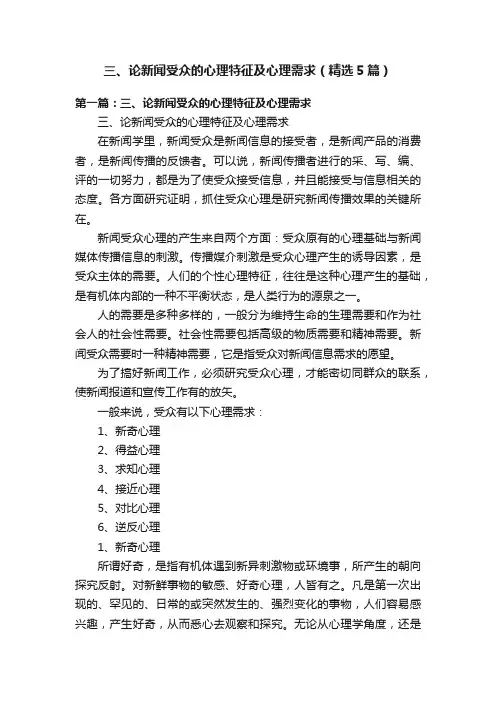 三、论新闻受众的心理特征及心理需求（精选5篇）

第一篇：三、论新闻受众的心理特征及心理需求

三、论新闻受众的心理特征及心理需求

在新闻学里，新闻受众是新闻信息的接受者，是新闻产品的消费者，是新闻传播的反馈者。可以说，新闻传播者进行的采、写、编、评的一切努力，都是为了使受众接受信息，并且能接受与信息相关的态度。各方面研究证明，抓住受众心理是研究新闻传播效果的关键所在。

新闻受众心理的产生来自两个方面：受众原有的心理基础与新闻媒体传播信息的刺激。传播媒介刺激是受众心理产生的诱导因素，是受众主体的需要。人们的个性心理特征，往往是这种心理产生的基础，是有机体内部的一种不平衡状态，是人类行为的源泉之一。

人的需要是多种多样的，一般分为维持生命的生理需要和作为社会人的社会性需要。社会性需要包括高级的物质需要和精神需要。新闻受众需要时一种精神需要，它是指受众对新闻信息需求的愿望。

为了搞好新闻工作，必须研究受众心理，才能密切同群众的联系，使新闻报道和宣传工作有的放矢。

一般来说，受众有以下心理需求：

1、新奇心理

2、得益心理

3、求知心理

4、接近心理

5、对比心理

6、逆反心理

1、新奇心理

所谓好奇，是指有机体遇到新异刺激物或环境事，所产生的朝向探究反射。对新鲜事物的敏感、好奇心理，人皆有之。凡是第一次出现的、罕见的、日常的或突然发生的、强烈变化的事物，人们容易感兴趣，产生好奇，从而悉心去观察和探究。无论从心理学角度，还是